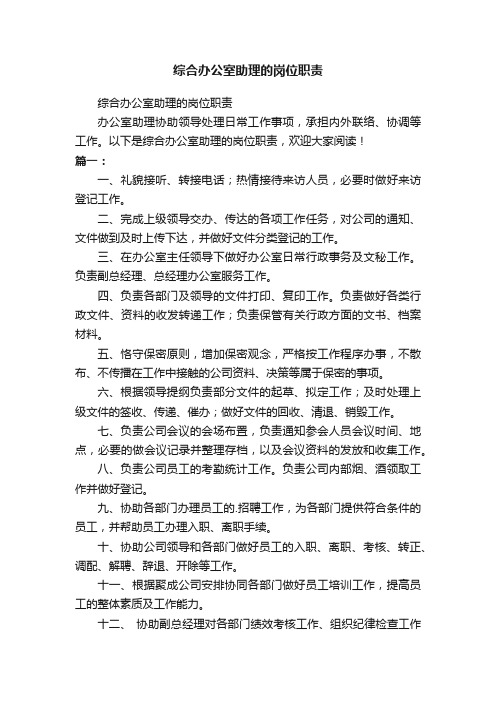 综合办公室助理的岗位职责

综合办公室助理的岗位职责

办公室助理协助领导处理日常工作事项，承担内外联络、协调等工作。以下是综合办公室助理的岗位职责，欢迎大家阅读！

篇一：

一、礼貌接听、转接电话；热情接待来访人员，必要时做好来访登记工作。

二、完成上级领导交办、传达的各项工作任务，对公司的通知、文件做到及时上传下达，并做好文件分类登记的工作。

三、在办公室主任领导下做好办公室日常行政事务及文秘工作。负责副总经理、总经理办公室服务工作。

四、负责各部门及领导的文件打印、复印工作。负责做好各类行政文件、资料的收发转递工作；负责保管有关行政方面的文书、档案材料。

五、恪守保密原则，增加保密观念，严格按工作程序办事，不散布、不传播在工作中接触的公司资料、决策等属于保密的事项。

六、根据领导提纲负责部分文件的起草、拟定工作；及时处理上级文件的签收、传递、催办；做好文件的回收、清退、销毁工作。

七、负责公司会议的会场布置，负责通知参会人员会议时间、地点，必要的做会议记录并整理存档，以及会议资料的发放和收集工作。

八、负责公司员工的考勤统计工作。负责公司内部烟、酒领取工作并做好登记。

九、协助各部门办理员工的.招聘工作，为各部门提供符合条件的员工，并帮助员工办理入职、离职手续。

十、协助公司领导和各部门做好员工的入职、离职、考核、转正、调配、解聘、辞退、开除等工作。

十一、根据聚成公司安排协同各部门做好员工培训工作，提高员工的整体素质及工作能力。

十二、 协助副总经理对各部门绩效考核工作、组织纪律检查工作